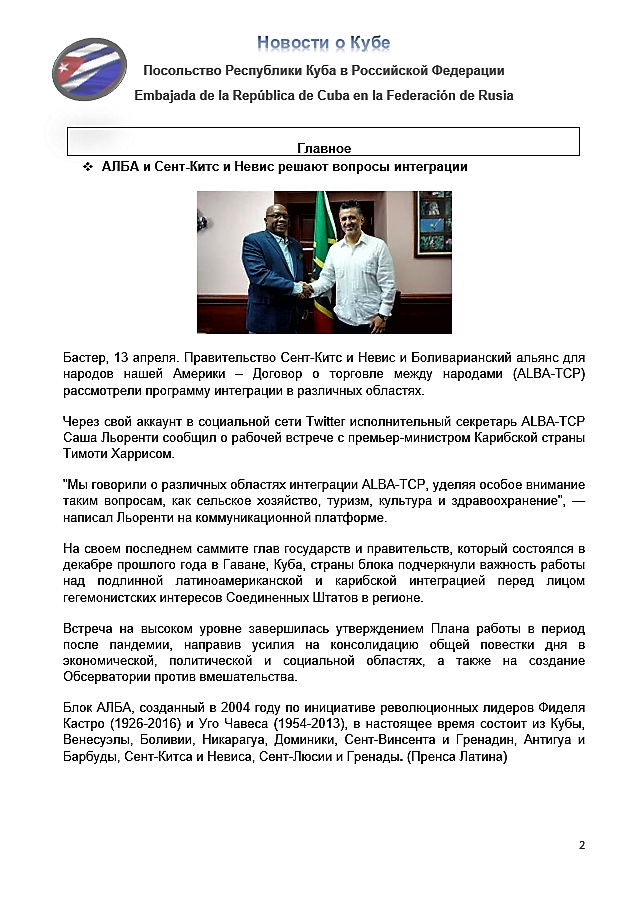 Новости о Кубе

Посольство Республики Куба в Российской Федерации

Embajada de la República de Cuba en la Federación de Rusia

Главное

❖ АЛБА и Сент-Китс и Невис решают вопросы интеграции

Бастер, 13 апреля. Правительство Сент-Китс и Невис и Боливарианский альянс для народов нашей Америки – Договор о торговле между народами (ALBA-TCP) рассмотрели программу интеграции в различных областях.

Через свой аккаунт в социальной сети Twitter исполнительный секретарь ALBA-TCP Саша Льоренти сообщил о рабочей встрече с премьер-министром Карибской страны Тимоти Харрисом.

"Мы говорили о различных областях интеграции ALBA-TCP, уделяя особое внимание таким вопросам, как сельское хозяйство, туризм, культура и здравоохранение", — написал Льоренти на коммуникационной платформе.

На своем последнем саммите глав государств и правительств, который состоялся в декабре прошлого года в Гаване, Куба, страны блока подчеркнули важность работы над подлинной латиноамериканской и карибской интеграцией перед лицом гегемонистских интересов Соединенных Штатов в регионе.

Встреча на высоком уровне завершилась утверждением Плана работы в период после пандемии, направив усилия на консолидацию общей повестки дня в экономической, политической и социальной областях, а также на создание Обсерватории против вмешательства.

Блок АЛБА, созданный в 2004 году по инициативе революционных лидеров Фиделя Кастро (1926-2016) и Уго Чавеса (1954-2013), в настоящее время состоит из Кубы, Венесуэлы, Боливии, Никарагуа, Доминики, Сент-Винсента и Гренадин, Антигуа и Барбуды, Сент-Китса и Невиса, Сент-Люсии и Гренады. (Пренса Латина)

2